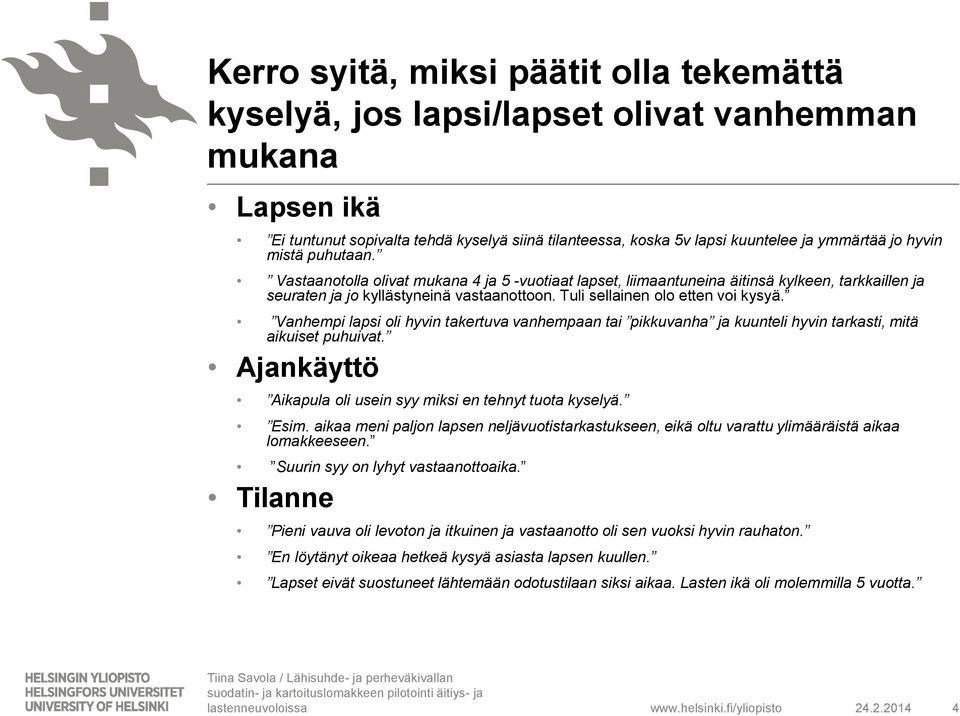 Kerro syitä, miksi päätit olla tekemättä kyselyä, jos lapsi/lapset olivat vanhemman mukana

• Lapsen ikä

• ”Ei tuntunut sopivalta tehdä kyselyä siinä tilanteessa, koska 5v lapsi kuuntelee ja ymmärtää jo hyvin mistä puhutaan.”

• ” Vastaanotolla olivat mukana 4 ja 5 -vuotiaat lapset, liimaantuneina äitinsä kylkeen, tarkkaillen ja seuraten ja jo kyllästyneinä vastaanottoon. Tuli sellainen olo etten voi kysyä.”

• ”Vanhempi lapsi oli hyvin takertuva vanhempaan tai ”pikkuvanha” ja kuunteli hyvin tarkasti, mitä aikuiset puhuivat.”

• Ajankäyttö

• ”Aikapula oli usein syy miksi en tehnyt tuota kyselyä.”

• ”Esim. aikaa meni paljon lapsen neljävuotistarkastukseen, eikä oltu varattu ylimääräistä aikaa lomakkeeseen.”

• ”Suurin syy on lyhyt vastaanottoaika.”

• Tilanne

• ”Pieni vauva oli levoton ja itkuinen ja vastaanotto oli sen vuoksi hyvin rauhaton.”

• ”En löytänyt oikeaa hetkeä kysyä asiasta lapsen kuullen.”

• ”Lapset eivät suostuneet lähtemään odotustilaan siksi aikaa. Lasten ikä oli molemmilla 5 vuotta.”

HELSINGIN YLIOPISTO
HELSINGFORS UNIVERSITET
UNIVERSITY OF HELSINKI

Tiina Savola / Lähisuhde- ja perheväkivallan suodatin- ja kartoituslomakkeen pilotointi äitiys- ja lastenneuvoloissa

www.helsinki.fi/yliopisto 24.2.2014 4